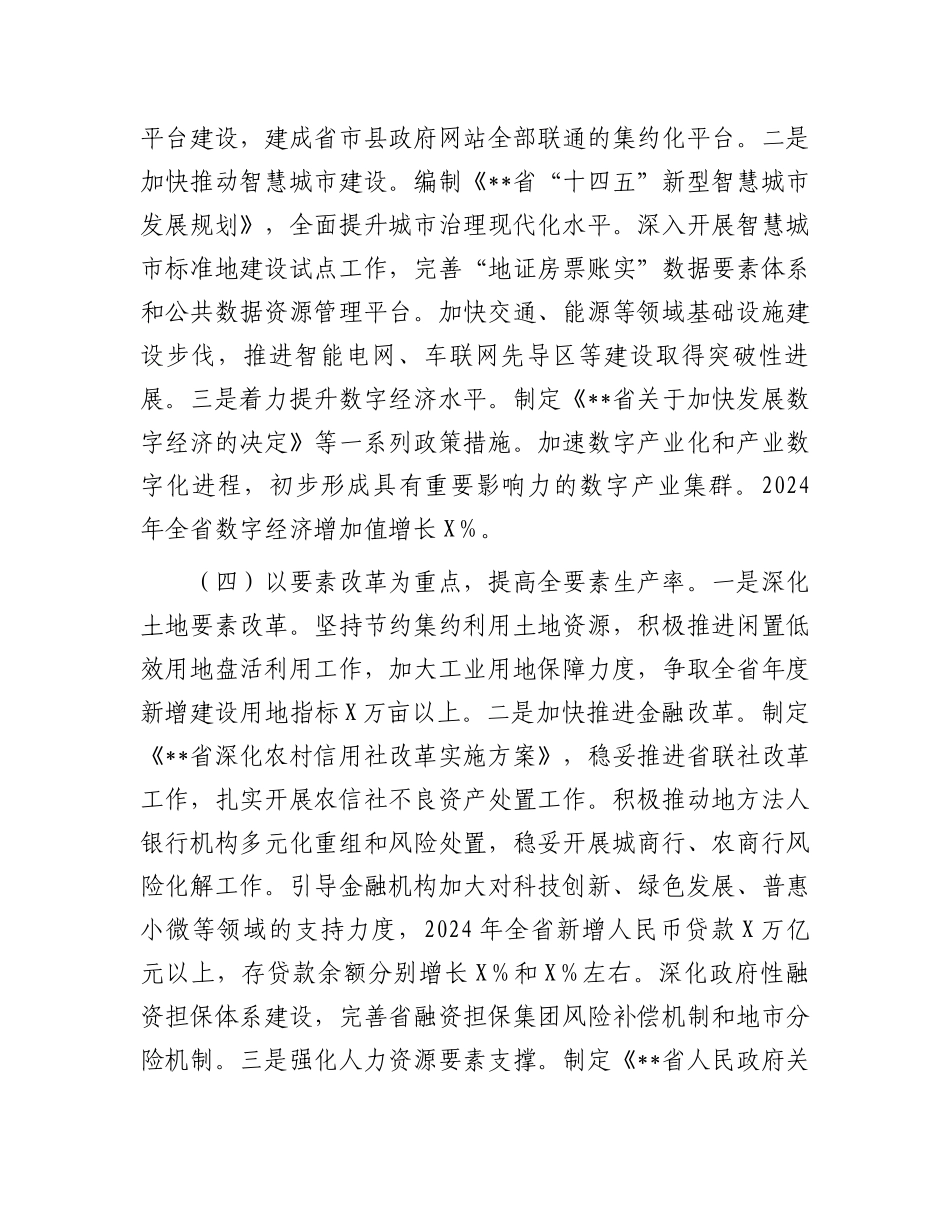 平台建设，建成省市县政府网站全部联通的集约化平台。二是加快推动智慧城市建设。编制《**省“十四五”新型智慧城市发展规划》，全面提升城市治理现代化水平。深入开展智慧城市标准地建设试点工作，完善“地证房票账实”数据要素体系和公共数据资源管理平台。加快交通、能源等领域基础设施建设步伐，推进智能电网、车联网先导区等建设取得突破性进展。三是着力提升数字经济水平。制定《**省关于加快发展数字经济的决定》等一系列政策措施。加速数字产业化和产业数字化进程，初步形成具有重要影响力的数字产业集群。2024年全省数字经济增加值增长X%。

（四）以要素改革为重点，提高全要素生产率。一是深化土地要素改革。坚持节约集约利用土地资源，积极推进闲置低效用地盘活利用工作，加大工业用地保障力度，争取全省年度新增建设用地指标X万亩以上。二是加快推进金融改革。制定《**省深化农村信用社改革实施方案》，稳妥推进省联社改革工作，扎实开展农信社不良资产处置工作。积极推动地方法人银行机构多元化重组和风险处置，稳妥开展城商行、农商行风险化解工作。引导金融机构加大对科技创新、绿色发展、普惠小微等领域的支持力度，2024年全省新增人民币贷款X万亿元以上，存贷款余额分别增长X%和X%左右。深化政府性融资担保体系建设，完善省融资担保集团风险补偿机制和地市分险机制。三是强化人力资源要素支撑。制定《**省人民政府关